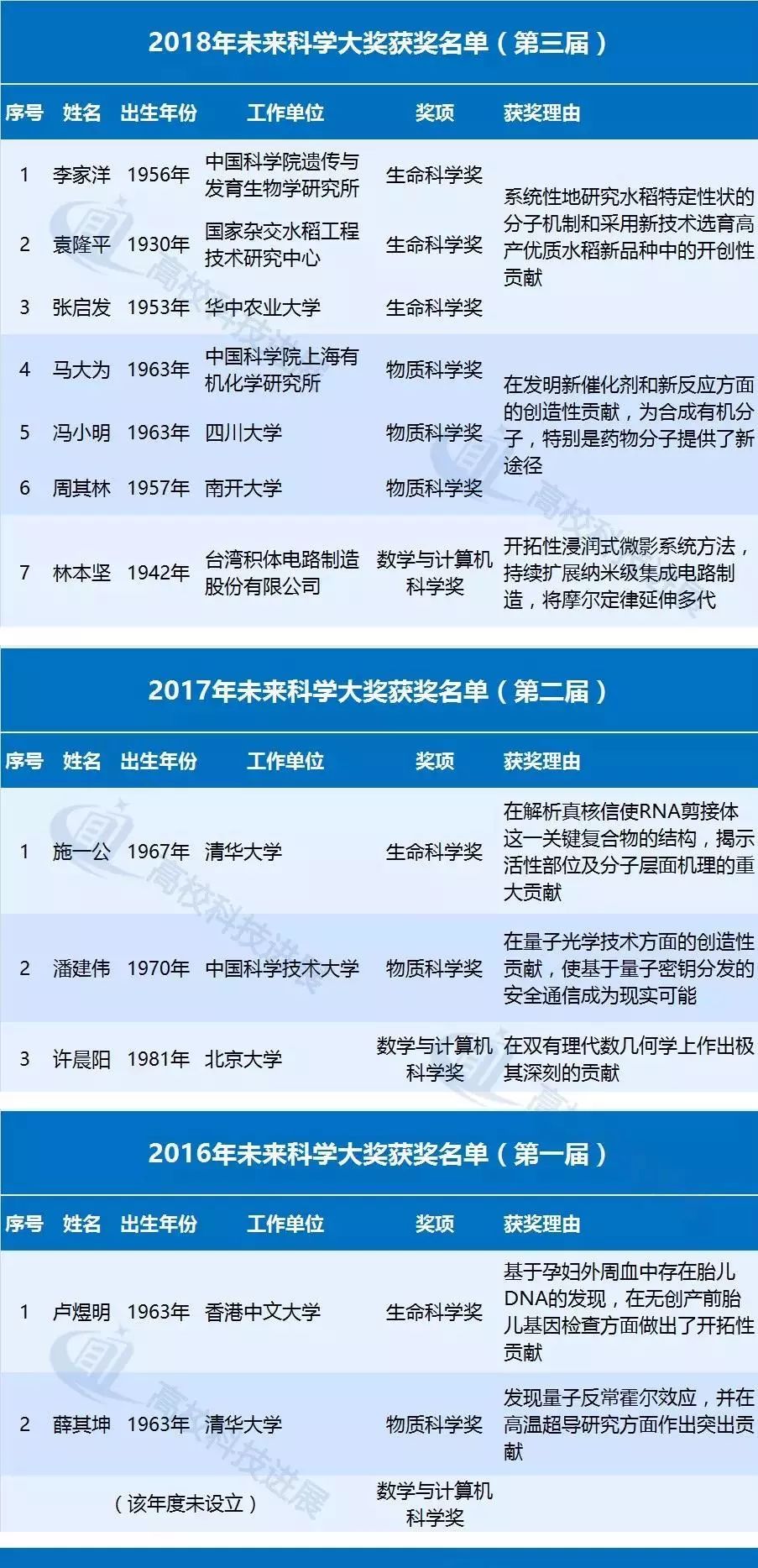 2018年未来科学大奖获奖名单（第三届）

| 序号 | 姓名 | 出生年份 | 工作单位 | 奖项 | 获奖理由 |
|---|---|---|---|---|---|
| 1 | 李家洋 | 1956年 | 中国科学院遗传与发育生物学研究所 | 生命科学奖 | 系统性地研究水稻特定性状的分子机制和采用新技术选育高产优质水稻新品种中的开创性贡献 |
| 2 | 袁隆平 | 1930年 | 国家杂交水稻工程技术研究中心 | 生命科学奖 | |
| 3 | 张启发 | 1953年 | 华中农业大学 | 生命科学奖 | |
| 4 | 马大为 | 1963年 | 中国科学院上海有机化学研究所 | 物质科学奖 | 在发明新催化剂和新反应方面的创造性贡献，为合成有机分子，特别是药物分子提供了新途径 |
| 5 | 冯小明 | 1963年 | 四川大学 | 物质科学奖 | |
| 6 | 周其林 | 1957年 | 南开大学 | 物质科学奖 | |
| 7 | 林本坚 | 1942年 | 台湾积体电路制造股份有限公司 | 数学与计算机科学奖 | 开拓性浸润式微影系统方法，持续扩展纳米级集成电路制造，将摩尔定律延伸多代 |

2017年未来科学大奖获奖名单（第二届）

| 序号 | 姓名 | 出生年份 | 工作单位 | 奖项 | 获奖理由 |
|---|---|---|---|---|---|
| 1 | 施一公 | 1967年 | 清华大学 | 生命科学奖 | 在解析真核信使RNA剪接体这一关键复合物的结构，揭示活性部位及分子层面机理的重大贡献 |
| 2 | 潘建伟 | 1970年 | 中国科学技术大学 | 物质科学奖 | 在量子光学技术方面的创造性贡献，使基于量子密钥分发的安全通信成为现实可能 |
| 3 | 许晨阳 | 1981年 | 北京大学 | 数学与计算机科学奖 | 在双有理代数几何学上作出极其深刻的贡献 |

2016年未来科学大奖获奖名单（第一届）

| 序号 | 姓名 | 出生年份 | 工作单位 | 奖项 | 获奖理由 |
|---|---|---|---|---|---|
| 1 | 卢煜明 | 1963年 | 香港中文大学 | 生命科学奖 | 基于孕妇外周血中存在胎儿DNA的发现，在无创产前胎儿基因检查方面做出了开拓性贡献 |
| 2 | 薛其坤 | 1963年 | 清华大学 | 物质科学奖 | 发现量子反常霍尔效应，并在高温超导研究方面作出突出贡献 |
| （该年度未设立） | | | | 数学与计算机科学奖 | |

高校科技进展